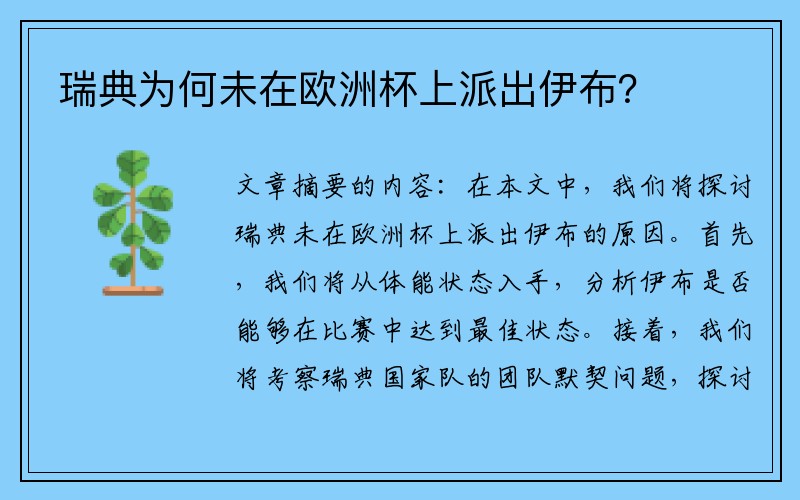 瑞典为何未在欧洲杯上派出伊布？

文章摘要的内容：在本文中，我们将探讨瑞典未在欧洲杯上派出伊布的原因。首先，我们将从体能状态入手，分析伊布是否能够在比赛中达到最佳状态。接着，我们将考察瑞典国家队的团队默契问题，探讨